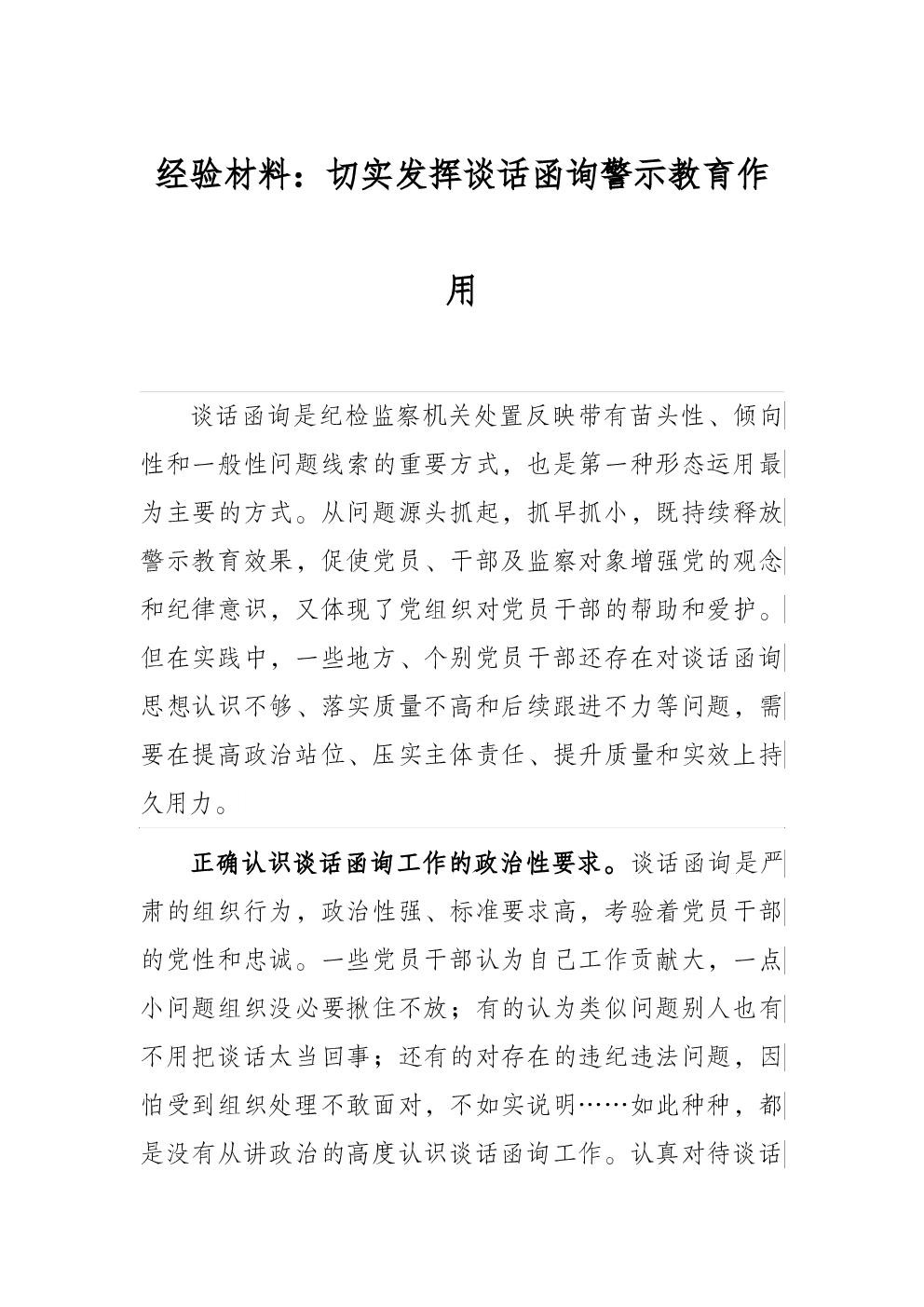 经验材料：切实发挥谈话函询警示教育作用

谈话函询是纪检监察机关处置反映带有苗头性、倾向性和一般性问题线索的重要方式，也是第一种形态运用最为主要的方式。从问题源头抓起，抓早抓小，既持续释放警示教育效果，促使党员、干部及监察对象增强党的观念和纪律意识，又体现了党组织对党员干部的帮助和爱护。但在实践中，一些地方、个别党员干部还存在对谈话函询思想认识不够、落实质量不高和后续跟进不力等问题，需要在提高政治站位、压实主体责任、提升质量和实效上持久用力。

正确认识谈话函询工作的政治性要求。谈话函询是严肃的组织行为，政治性强、标准要求高，考验着党员干部的党性和忠诚。一些党员干部认为自己工作贡献大，一点小问题组织没必要揪住不放；有的认为类似问题别人也有不用把谈话太当回事；还有的对存在的违纪违法问题，因怕受到组织处理不敢面对，不如实说明……如此种种，都是没有从讲政治的高度认识谈话函询工作。认真对待谈话